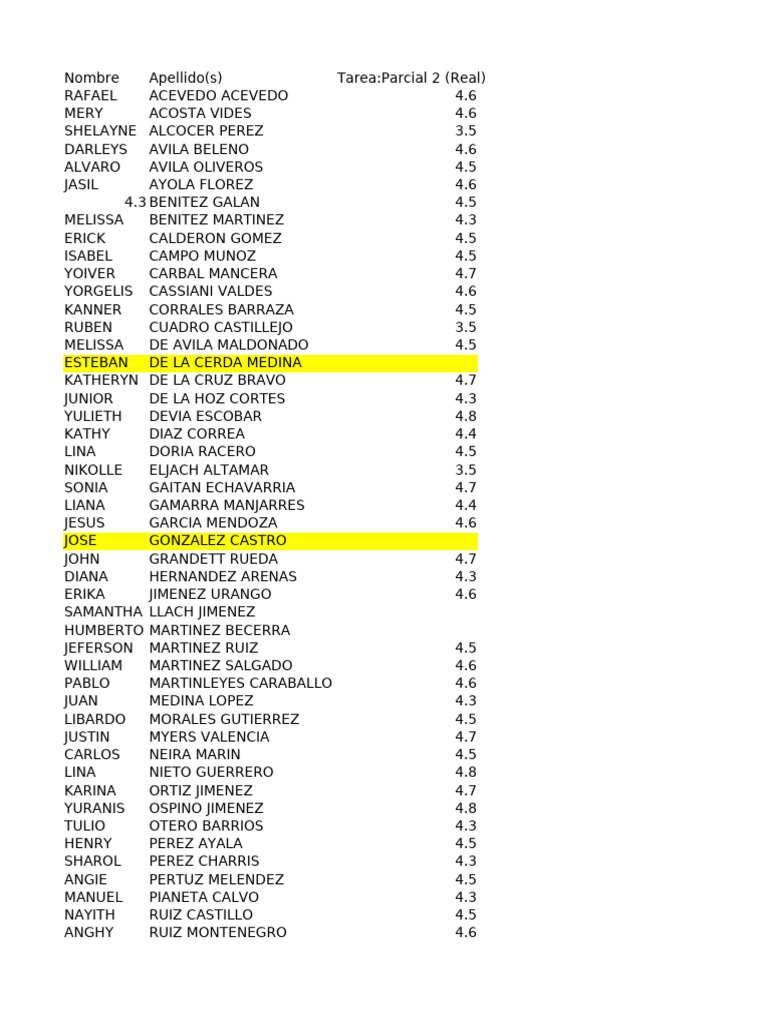 | Nombre | Apellido(s) | Tarea:Parcial 2 (Real) |
|---|---|---|
| RAFAEL | ACEVEDO ACEVEDO | 4.6 |
| MERY | ACOSTA VIDES | 4.6 |
| SHELAYNE | ALCOCER PEREZ | 3.5 |
| DARLEYS | AVILA BELENO | 4.6 |
| ALVARO | AVILA OLIVEROS | 4.5 |
| JASIL | AYOLA FLOREZ | 4.6 |
| 4.3 | BENITEZ GALAN | 4.5 |
| MELISSA | BENITEZ MARTINEZ | 4.3 |
| ERICK | CALDERON GOMEZ | 4.5 |
| ISABEL | CAMPO MUNOZ | 4.5 |
| YOIVER | CARBAL MANCERA | 4.7 |
| YORGELIS | CASSIANI VALDES | 4.6 |
| KANNER | CORRALES BARRAZA | 4.5 |
| RUBEN | CUADRO CASTILLEJO | 3.5 |
| MELISSA | DE AVILA MALDONADO | 4.5 |
| ESTEBAN | DE LA CERDA MEDINA | |
| KATHERYN | DE LA CRUZ BRAVO | 4.7 |
| JUNIOR | DE LA HOZ CORTES | 4.3 |
| YULIETH | DEVIA ESCOBAR | 4.8 |
| KATHY | DIAZ CORREA | 4.4 |
| LINA | DORIA RACERO | 4.5 |
| NIKOLLE | ELJACH ALTAMAR | 3.5 |
| SONIA | GAITAN ECHAVARRIA | 4.7 |
| LIANA | GAMARRA MANJARRES | 4.4 |
| JESUS | GARCIA MENDOZA | 4.6 |
| JOSE | GONZALEZ CASTRO | |
| JOHN | GRANDETT RUEDA | 4.7 |
| DIANA | HERNANDEZ ARENAS | 4.3 |
| ERIKA | JIMENEZ URANGO | 4.6 |
| SAMANTHA | LLACH JIMENEZ | |
| HUMBERTO | MARTINEZ BECERRA | |
| JEFERSON | MARTINEZ RUIZ | 4.5 |
| WILLIAM | MARTINEZ SALGADO | 4.6 |
| PABLO | MARTINLEYES CARABALLO | 4.6 |
| JUAN | MEDINA LOPEZ | 4.3 |
| LIBARDO | MORALES GUTIERREZ | 4.5 |
| JUSTIN | MYERS VALENCIA | 4.7 |
| CARLOS | NEIRA MARIN | 4.5 |
| LINA | NIETO GUERRERO | 4.8 |
| KARINA | ORTIZ JIMENEZ | 4.7 |
| YURANIS | OSPINO JIMENEZ | 4.8 |
| TULIO | OTERO BARRIOS | 4.3 |
| HENRY | PEREZ AYALA | 4.5 |
| SHAROL | PEREZ CHARRIS | 4.3 |
| ANGIE | PERTUZ MELENDEZ | 4.5 |
| MANUEL | PIANETA CALVO | 4.3 |
| NAYITH | RUIZ CASTILLO | 4.5 |
| ANGHY | RUIZ MONTENEGRO | 4.6 |